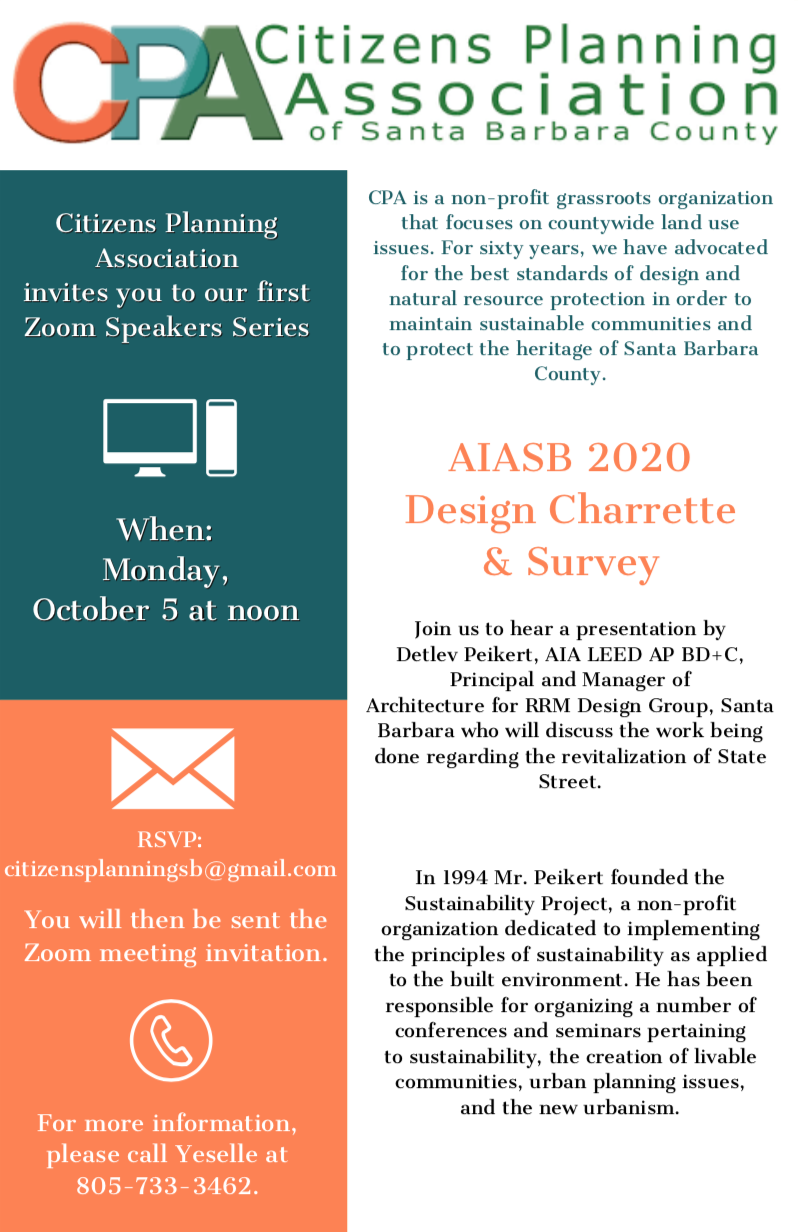 CPA Citizens Planning Association of Santa Barbara County

Citizens Planning Association invites you to our first Zoom Speakers Series

When: Monday, October 5 at noon

RSVP: citizensplanningsb@gmail.com

You will then be sent the Zoom meeting invitation.

For more information, please call Yeselle at 805-733-3462.

CPA is a non-profit grassroots organization that focuses on countywide land use issues. For sixty years, we have advocated for the best standards of design and natural resource protection in order to maintain sustainable communities and to protect the heritage of Santa Barbara County.

AIASB 2020 Design Charrette & Survey

Join us to hear a presentation by Detlev Peikert, AIA LEED AP BD+C, Principal and Manager of Architecture for RRM Design Group, Santa Barbara who will discuss the work being done regarding the revitalization of State Street.

In 1994 Mr. Peikert founded the Sustainability Project, a non-profit organization dedicated to implementing the principles of sustainability as applied to the built environment. He has been responsible for organizing a number of conferences and seminars pertaining to sustainability, the creation of livable communities, urban planning issues, and the new urbanism.